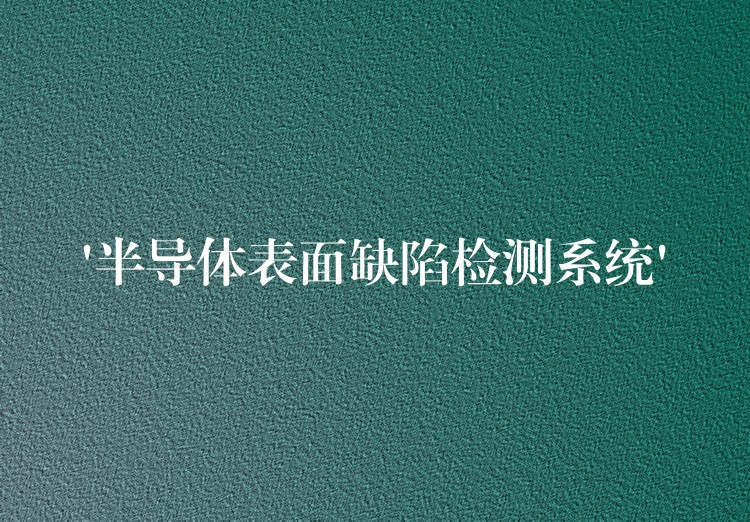 '半导体表面缺陷检测系统'